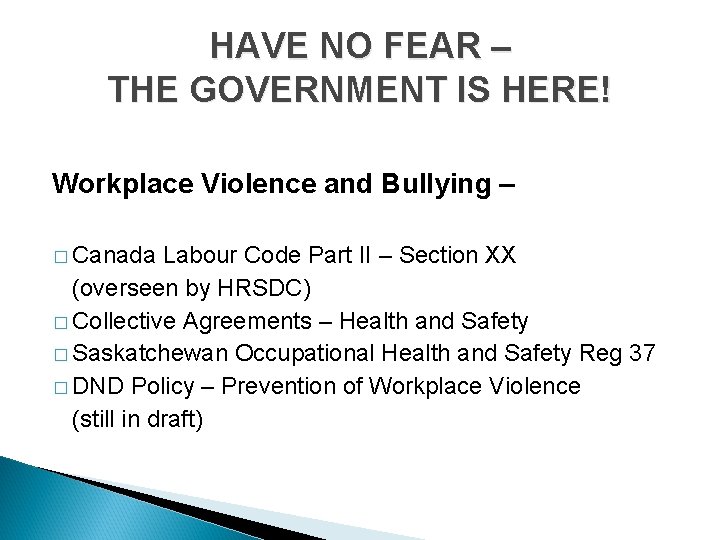 HAVE NO FEAR –
THE GOVERNMENT IS HERE!

Workplace Violence and Bullying –

□ Canada Labour Code Part II – Section XX (overseen by HRSDC)
□ Collective Agreements – Health and Safety
□ Saskatchewan Occupational Health and Safety Reg 37
□ DND Policy – Prevention of Workplace Violence (still in draft)